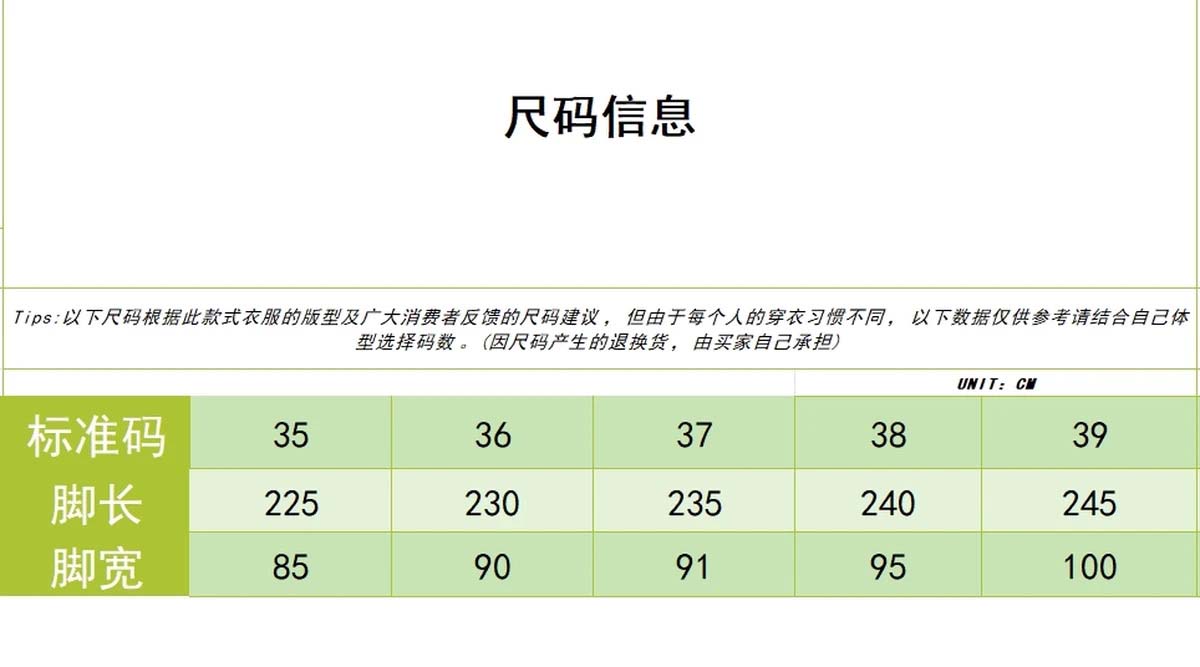 尺码信息

Tips:以下尺码根据此款式衣服的版型及广大消费者反馈的尺码建议，但由于每个人的穿衣习惯不同，以下数据仅供参考请结合自己体型选择码数。(因尺码产生的退换货，由买家自己承担)

UNIT：CM

| 标准码 | 35 | 36 | 37 | 38 | 39 |
|---|---|---|---|---|---|
| 脚长 | 225 | 230 | 235 | 240 | 245 |
| 脚宽 | 85 | 90 | 91 | 95 | 100 |